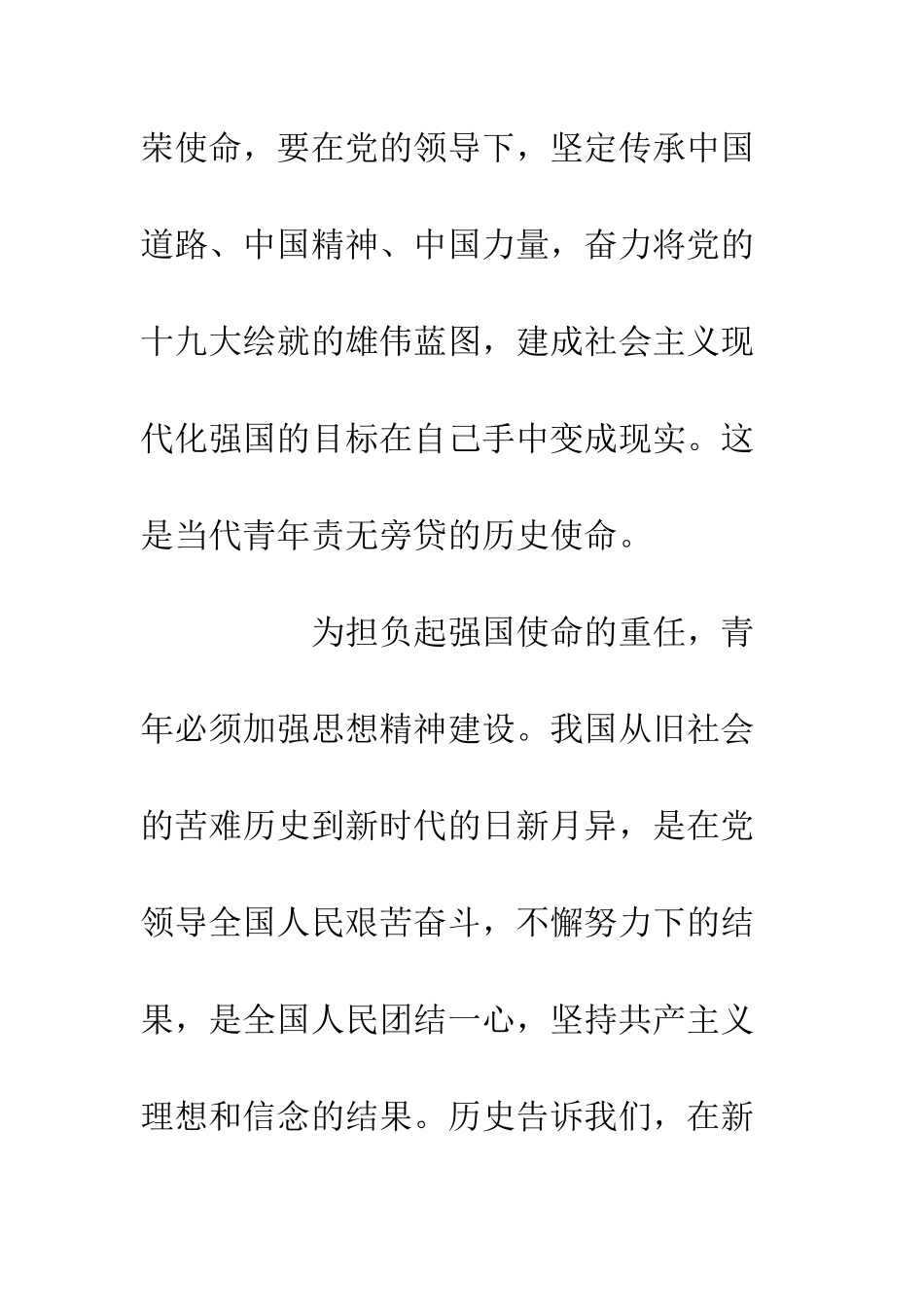 荣使命，要在党的领导下，坚定传承中国道路、中国精神、中国力量，奋力将党的十九大绘就的雄伟蓝图，建成社会主义现代化强国的目标在自己手中变成现实。这是当代青年责无旁贷的历史使命。

为担负起强国使命的重任，青年必须加强思想精神建设。我国从旧社会的苦难历史到新时代的日新月异，是在党领导全国人民艰苦奋斗，不懈努力下的结果，是全国人民团结一心，坚持共产主义理想和信念的结果。历史告诉我们，在新